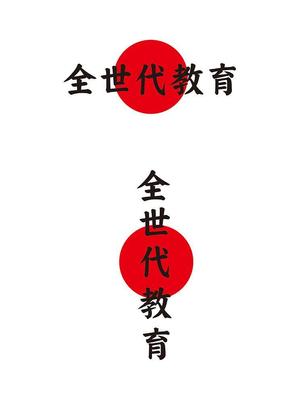 全世代教育

全世代教育